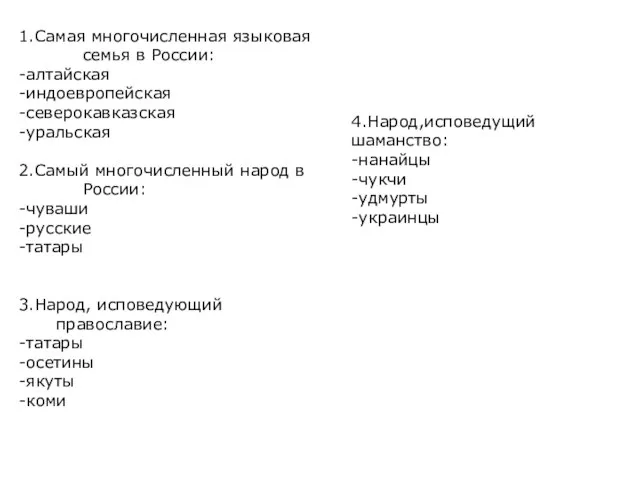 1.Самая многочисленная языковая семья в России:
-алтайская
-индоевропейская
-северокавказская
-уральская

2.Самый многочисленный народ в России:
-чуваши
-русские
-татары

3.Народ, исповедующий православие:
-татары
-осетины
-якуты
-коми

4.Народ,исповедущий шаманство:
-нанайцы
-чукчи
-удмурты
-украинцы